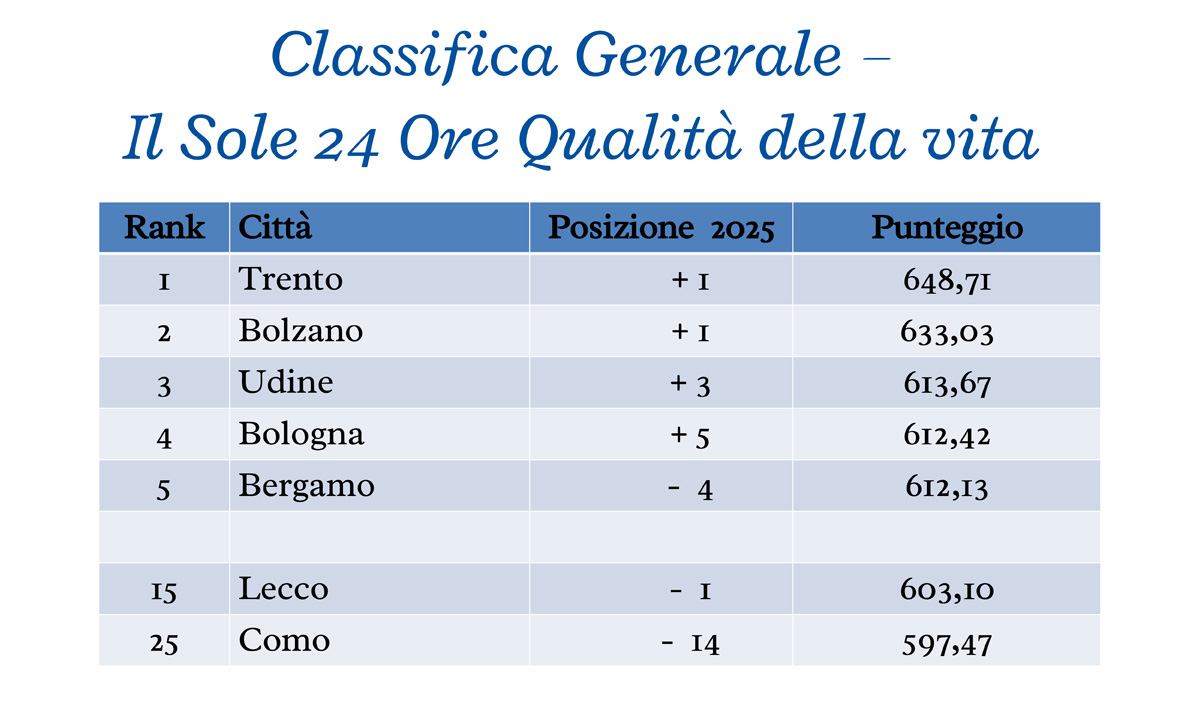 Classifica Generale – Il Sole 24 Ore Qualità della vita

| Rank | Città | Posizione 2025 | Punteggio |
|---|---|---|---|
| 1 | Trento | + 1 | 648,71 |
| 2 | Bolzano | + 1 | 633,03 |
| 3 | Udine | + 3 | 613,67 |
| 4 | Bologna | + 5 | 612,42 |
| 5 | Bergamo | - 4 | 612,13 |
| | | | |
| 15 | Lecco | - 1 | 603,10 |
| 25 | Como | - 14 | 597,47 |